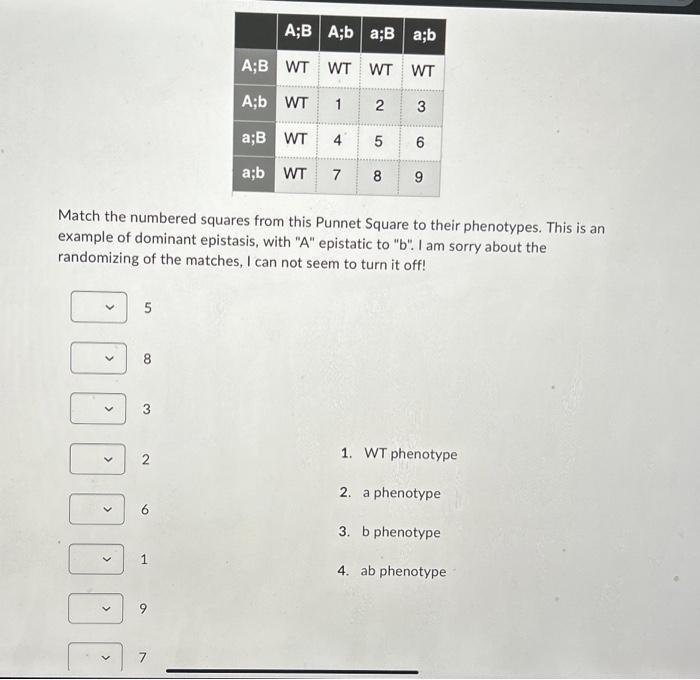 | | A;B | A;b | a;B | a;b |
|---|---|---|---|---|
| A;B | WT | WT | WT | WT |
| A;b | WT | 1 | 2 | 3 |
| a;B | WT | 4 | 5 | 6 |
| a;b | WT | 7 | 8 | 9 |

Match the numbered squares from this Punnet Square to their phenotypes. This is an example of dominant epistasis, with "A" epistatic to "b". I am sorry about the randomizing of the matches, I can not seem to turn it off!

5

8

3

2

6

1

9

7

1. WT phenotype
2. a phenotype
3. b phenotype
4. ab phenotype